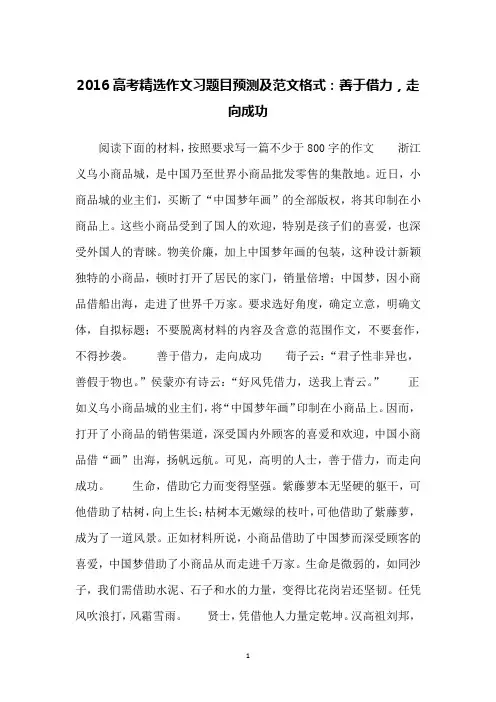 2016 高考精选作文习题目预测及范文格式：善于借力，走向成功

阅读下面的材料，按照要求写一篇不少于 800 字的作文　浙江义乌小商品城，是中国乃至世界小商品批发零售的集散地。近日，小商品城的业主们，买断了“中国梦年画”的全部版权，将其印制在小商品上。这些小商品受到了国人的欢迎，特别是孩子们的喜爱，也深受外国人的青睐。物美价廉，加上中国梦年画的包装，这种设计新颖独特的小商品，顿时打开了居民的家门，销量倍增；中国梦，因小商品借船出海，走进了世界千万家。要求选好角度，确定立意，明确文体，自拟标题；不要脱离材料的内容及含意的范围作文，不要套作，不得抄袭。　善于借力，走向成功　荀子云：“君子性非异也，善假于物也。”侯蒙亦有诗云：“好风凭借力，送我上青云。”　正如义乌小商品城的业主们，将“中国梦年画”印制在小商品上。因而，打开了小商品的销售渠道，深受国内外顾客的喜爱和欢迎，中国小商品借“画”出海，扬帆远航。可见，高明的人士，善于借力，而走向成功。　生命，借助它力而变得坚强。紫藤萝本无坚硬的躯干，可他借助了枯树，向上生长；枯树本无嫩绿的枝叶，可他借助了紫藤萝，成为了一道风景。正如材料所说，小商品借助了中国梦而深受顾客的喜爱，中国梦借助了小商品从而走进千万家。生命是微弱的，如同沙子，我们需借助水泥、石子和水的力量，变得比花岗岩还坚韧。任凭风吹浪打，风霜雪雨。　贤士，凭借他人力量定乾坤。汉高祖刘邦，

1